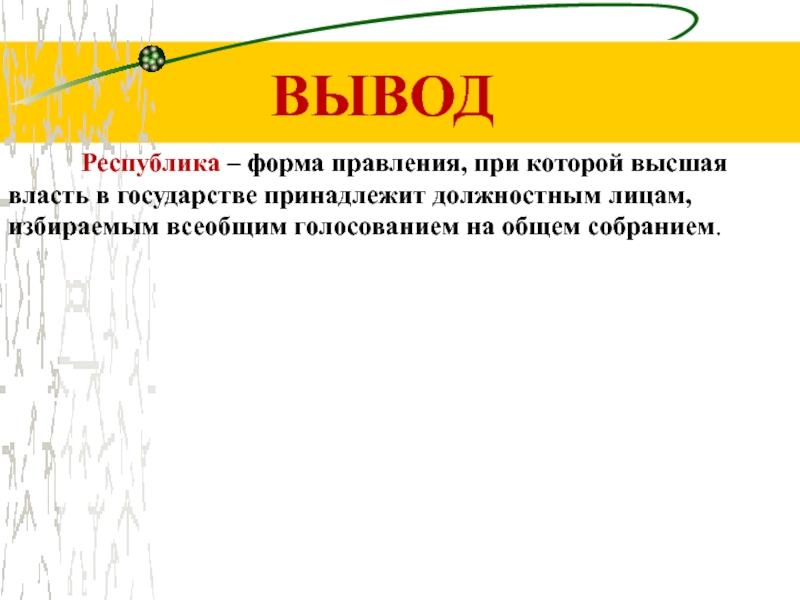 ВЫВОД

Республика – форма правления, при которой высшая власть в государстве принадлежит должностным лицам, избираемым всеобщим голосованием на общем собранием.